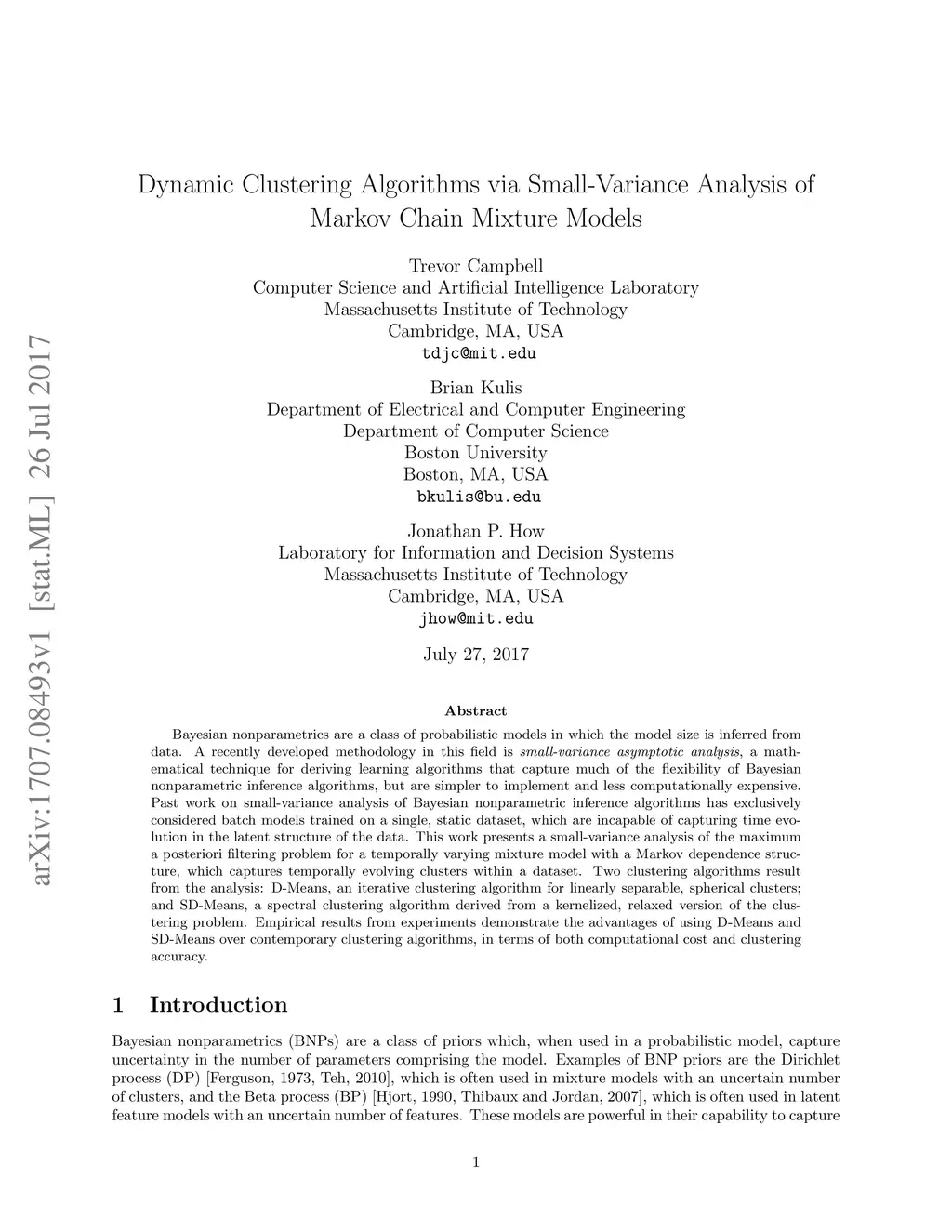 arXiv:1707.08493v1 [stat.ML] 26 Jul 2017

Dynamic Clustering Algorithms via Small-Variance Analysis of Markov Chain Mixture Models

Trevor Campbell
Computer Science and Artificial Intelligence Laboratory
Massachusetts Institute of Technology
Cambridge, MA, USA
tdjc@mit.edu

Brian Kulis
Department of Electrical and Computer Engineering
Department of Computer Science
Boston University
Boston, MA, USA
bkulis@bu.edu

Jonathan P. How
Laboratory for Information and Decision Systems
Massachusetts Institute of Technology
Cambridge, MA, USA
jhow@mit.edu

July 27, 2017

Abstract

Bayesian nonparametrics are a class of probabilistic models in which the model size is inferred from data. A recently developed methodology in this field is small-variance asymptotic analysis, a mathematical technique for deriving learning algorithms that capture much of the flexibility of Bayesian nonparametric inference algorithms, but are simpler to implement and less computationally expensive. Past work on small-variance analysis of Bayesian nonparametric inference algorithms has exclusively considered batch models trained on a single, static dataset, which are incapable of capturing time evolution in the latent structure of the data. This work presents a small-variance analysis of the maximum a posteriori filtering problem for a temporally varying mixture model with a Markov dependence structure, which captures temporally evolving clusters within a dataset. Two clustering algorithms result from the analysis: D-Means, an iterative clustering algorithm for linearly separable, spherical clusters; and SD-Means, a spectral clustering algorithm derived from a kernelized, relaxed version of the clustering problem. Empirical results from experiments demonstrate the advantages of using D-Means and SD-Means over contemporary clustering algorithms, in terms of both computational cost and clustering accuracy.

1 Introduction

Bayesian nonparametrics (BNPs) are a class of priors which, when used in a probabilistic model, capture uncertainty in the number of parameters comprising the model. Examples of BNP priors are the Dirichlet process (DP) [Ferguson, 1973, Teh, 2010], which is often used in mixture models with an uncertain number of clusters, and the Beta process (BP) [Hjort, 1990, Thibaux and Jordan, 2007], which is often used in latent feature models with an uncertain number of features. These models are powerful in their capability to capture

1